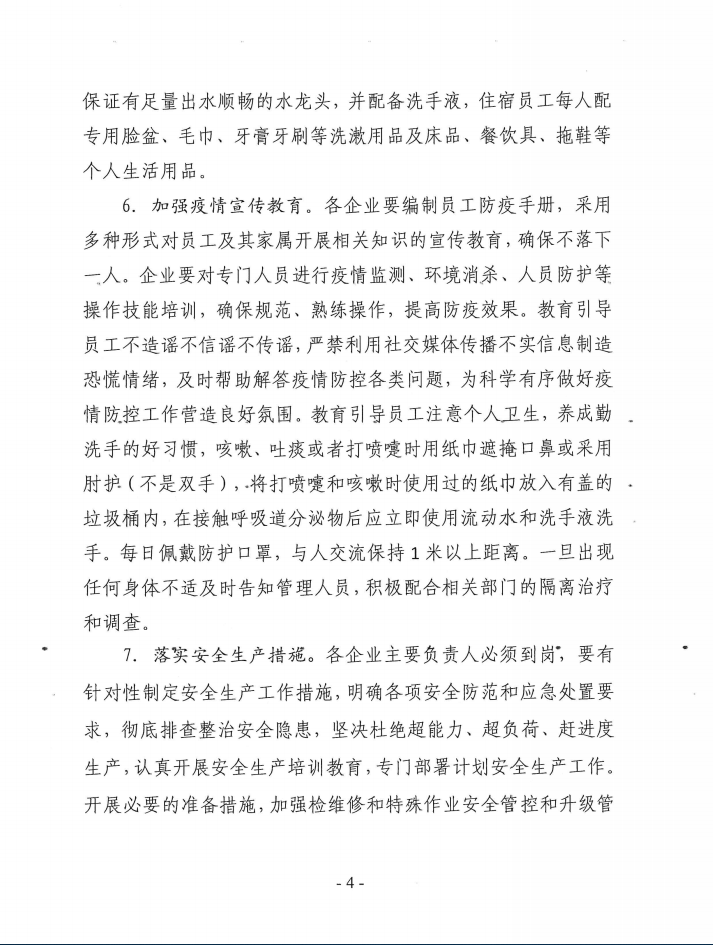 保证有足量出水顺畅的水龙头，并配备洗手液，住宿员工每人配专用脸盆、毛巾、牙膏牙刷等洗漱用品及床品、餐饮具、拖鞋等个人生活用品。

6. 加强疫情宣传教育。各企业要编制员工防疫手册，采用多种形式对员工及其家属开展相关知识的宣传教育，确保不落下一人。企业要对专门人员进行疫情监测、环境消杀、人员防护等操作技能培训，确保规范、熟练操作，提高防疫效果。教育引导员工不造谣不信谣不传谣，严禁利用社交媒体传播不实信息制造恐慌情绪，及时帮助解答疫情防控各类问题，为科学有序做好疫情防控工作营造良好氛围。教育引导员工注意个人卫生，养成勤洗手的好习惯，咳嗽、吐痰或者打喷嚏时用纸巾遮掩口鼻或采用肘护（不是双手），将打喷嚏和咳嗽时使用过的纸巾放入有盖的垃圾桶内，在接触呼吸道分泌物后应立即使用流动水和洗手液洗手。每日佩戴防护口罩，与人交流保持1米以上距离。一旦出现任何身体不适及时告知管理人员，积极配合相关部门的隔离治疗和调查。

7. 落实安全生产措施。各企业主要负责人必须到岗，要有针对性制定安全生产工作措施，明确各项安全防范和应急处置要求，彻底排查整治安全隐患，坚决杜绝超能力、超负荷、赶进度生产，认真开展安全生产培训教育，专门部署计划安全生产工作。开展必要的准备措施，加强检维修和特殊作业安全管控和升级管

- 4 -